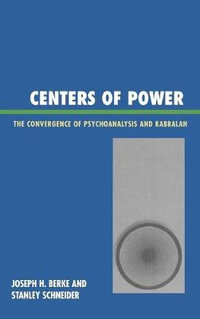 CENTERS OF POWER

THE CONVERGENCE OF PSYCHOANALYSIS AND KABBALAH

JOSEPH H. BERKE AND
STANLEY SCHNEIDER